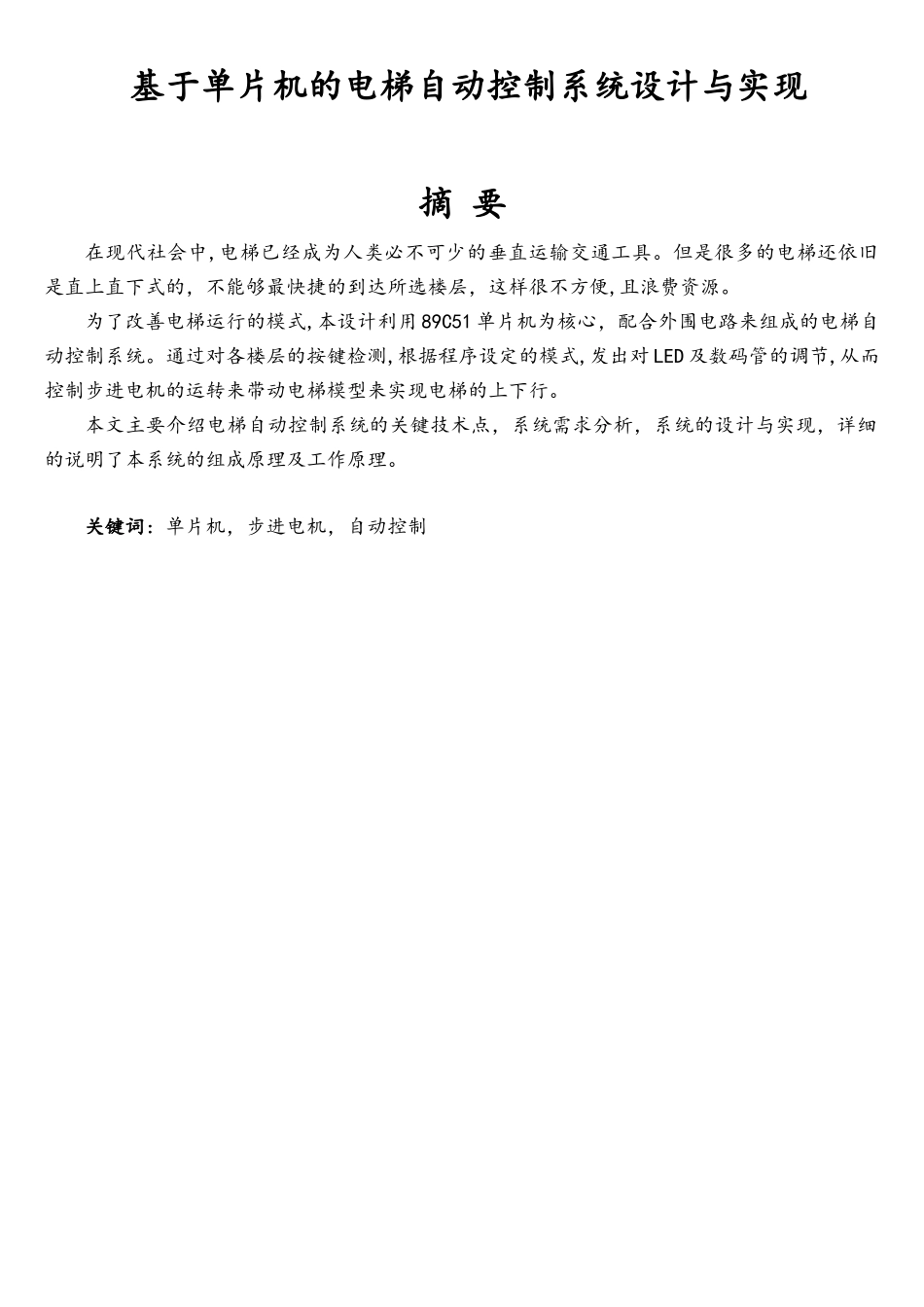 基于单片机的电梯自动控制系统设计与实现

摘 要

在现代社会中,电梯已经成为人类必不可少的垂直运输交通工具。但是很多的电梯还依旧是直上直下式的，不能够最快捷的到达所选楼层，这样很不方便,且浪费资源。

为了改善电梯运行的模式,本设计利用89C51单片机为核心，配合外围电路来组成的电梯自动控制系统。通过对各楼层的按键检测,根据程序设定的模式,发出对LED及数码管的调节,从而控制步进电机的运转来带动电梯模型来实现电梯的上下行。

本文主要介绍电梯自动控制系统的关键技术点，系统需求分析，系统的设计与实现，详细的说明了本系统的组成原理及工作原理。

关键词：单片机，步进电机，自动控制